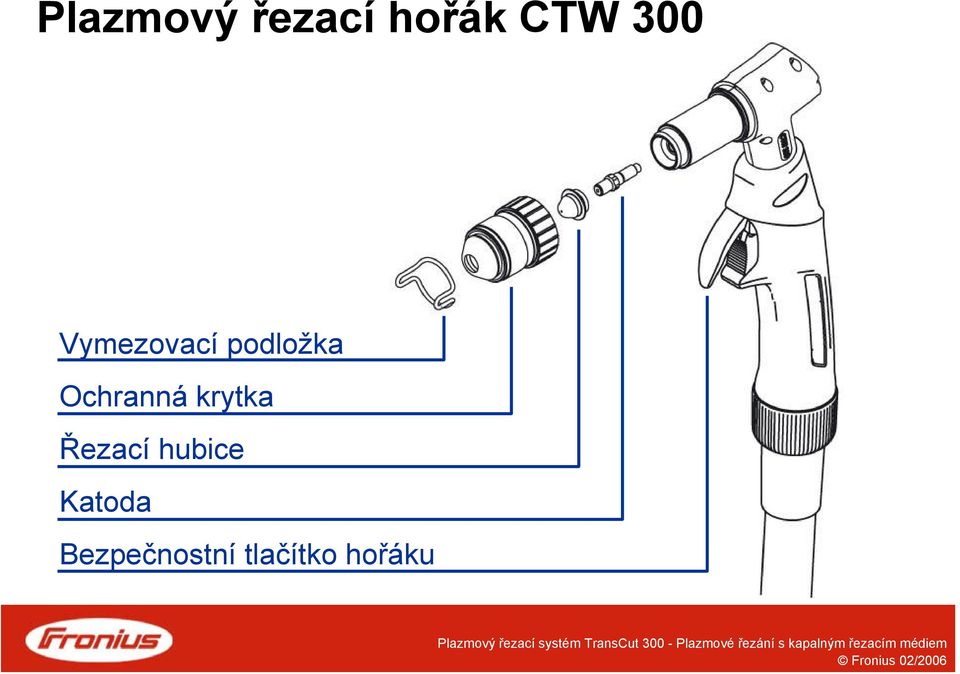 Plazmový řezací hořák CTW 300

Vymezovací podložka

Ochranná krytka

Řezací hubice

Katoda

Bezpečnostní tlačítko hořáku

Fronius

Plazmový řezací systém TransCut 300 - Plazmové řezání s kapalným řezacím médiem
© Fronius 02/2006